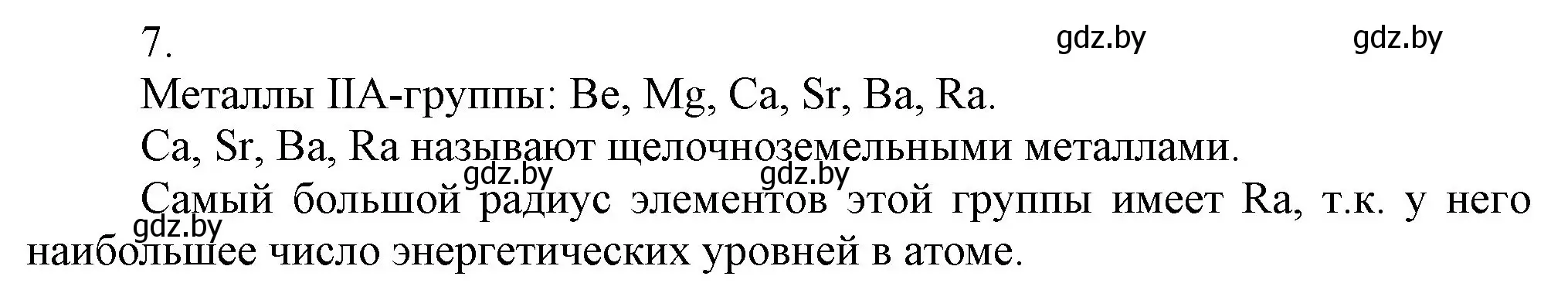 7.
gdz.by gdz.by

Металлы IIA-группы: Be, Mg, Ca, Sr, Ba, Ra.

Ca, Sr, Ba, Ra называют щелочноземельными металлами.

gdz.by gdz.by

Самый большой радиус элементов этой группы имеет Ra, т.к. у него наибольшее число энергетических уровней в атоме.

gdz.by